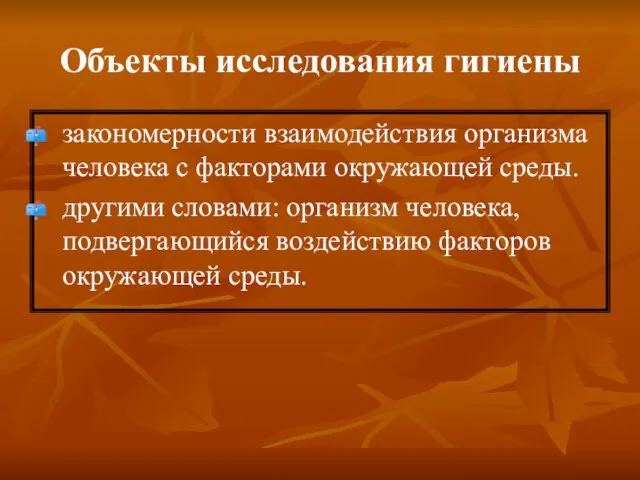 Объекты исследования гигиены

закономерности взаимодействия организма человека с факторами окружающей среды.

другими словами: организм человека, подвергающийся воздействию факторов окружающей среды.